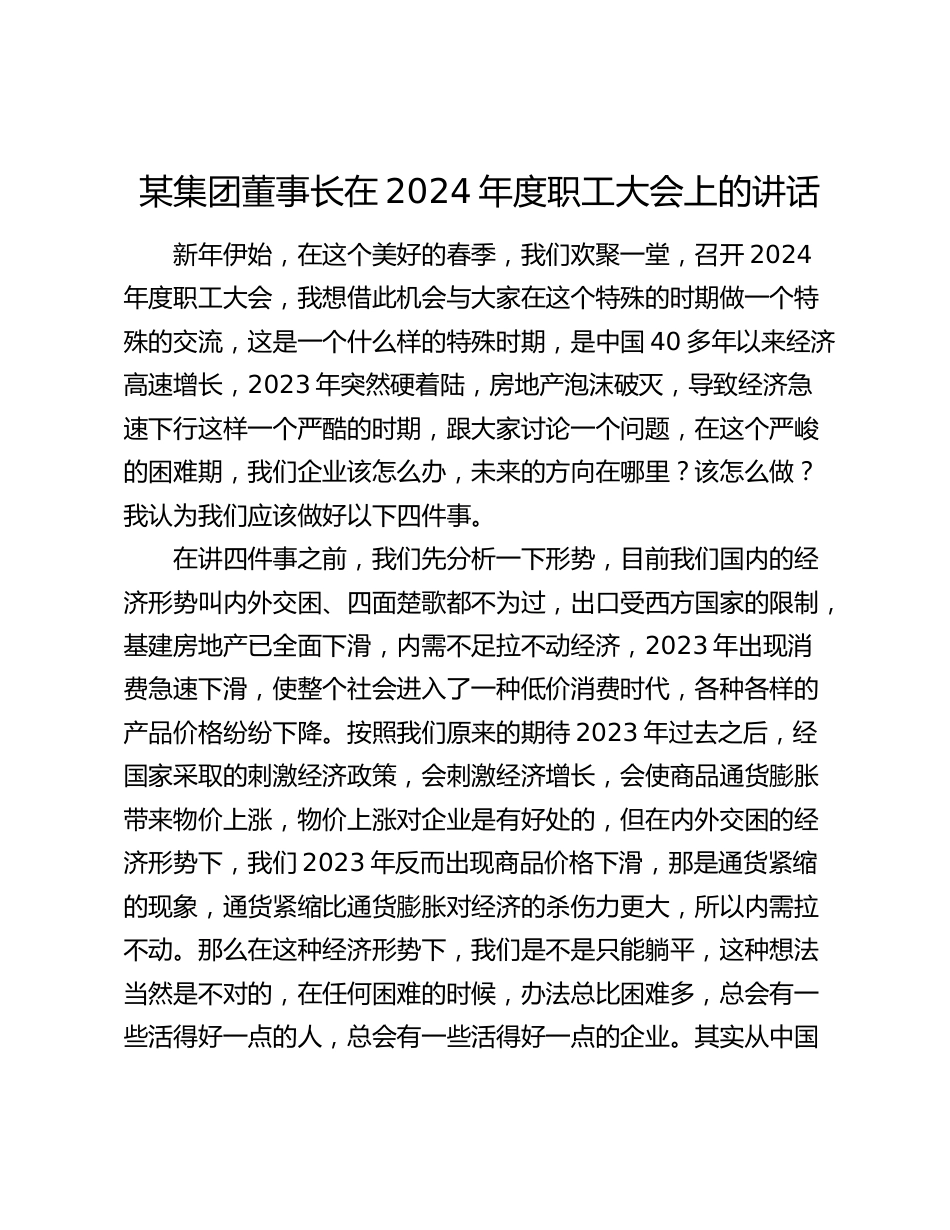 某集团董事长在 2024 年度职工大会上的讲话

新年伊始，在这个美好的春季，我们欢聚一堂，召开 2024 年度职工大会，我想借此机会与大家在这个特殊的时期做一个特殊的交流，这是一个什么样的特殊时期，是中国 40 多年以来经济高速增长，2023 年突然硬着陆，房地产泡沫破灭，导致经济急速下行这样一个严酷的时期，跟大家讨论一个问题，在这个严峻的困难期，我们企业该怎么办，未来的方向在哪里？该怎么做？我认为我们应该做好以下四件事。

在讲四件事之前，我们先分析一下形势，目前我们国内的经济形势叫内外交困、四面楚歌都不为过，出口受西方国家的限制，基建房地产已全面下滑，内需不足拉不动经济，2023 年出现消费急速下滑，使整个社会进入了一种低价消费时代，各种各样的产品价格纷纷下降。按照我们原来的期待 2023 年过去之后，经国家采取的刺激经济政策，会刺激经济增长，会使商品通货膨胀带来物价上涨，物价上涨对企业是有好处的，但在内外交困的经济形势下，我们 2023 年反而出现商品价格下滑，那是通货紧缩的现象，通货紧缩比通货膨胀对经济的杀伤力更大，所以内需拉不动。那么在这种经济形势下，我们是不是只能躺平，这种想法当然是不对的，在任何困难的时候，办法总比困难多，总会有一些活得好一点的人，总会有一些活得好一点的企业。其实从中国